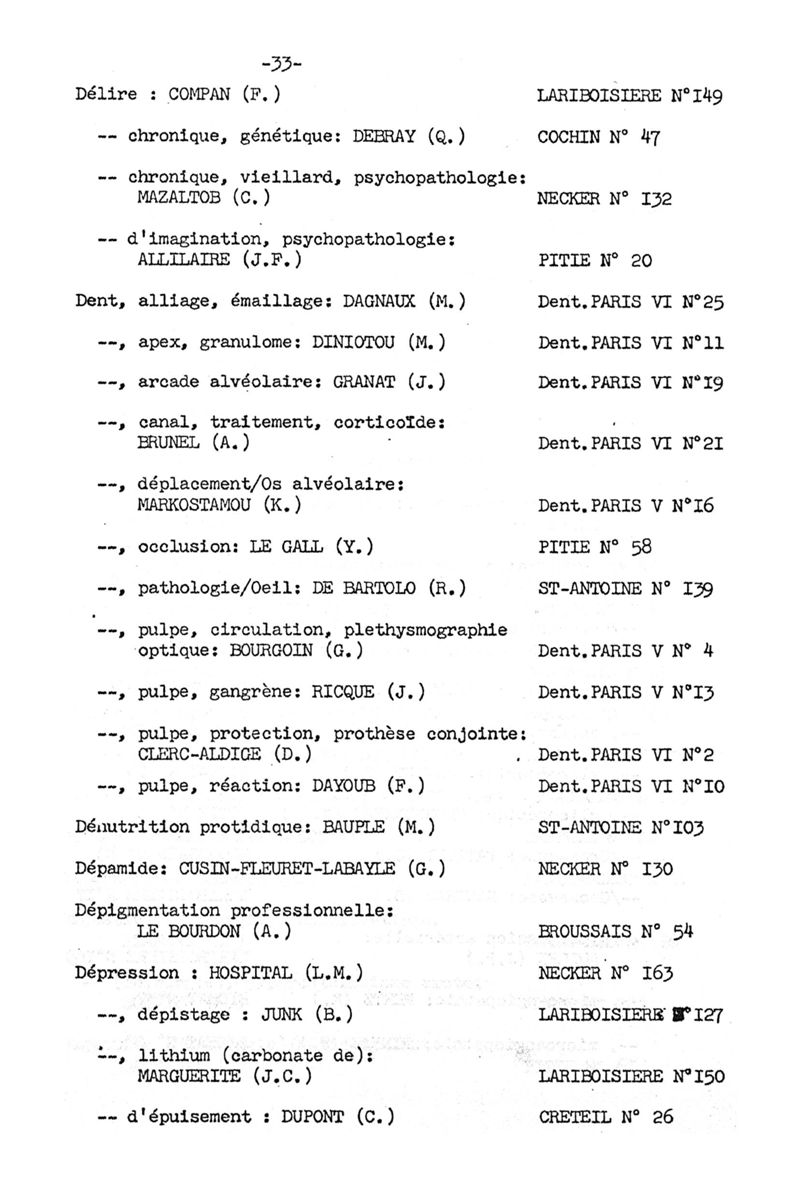 -33-

Délire : COMPAN (F.) LARIBOISIERE N°I49

-- chronique, génétique: DEBRAY (Q.) COCHIN N° 47

-- chronique, vieillard, psychopathologie: MAZALTOB (C.) NECKER N° I32

-- d'imagination, psychopathologie: ALLILAIRE (J.F.) PITIE N° 20

Dent, alliage, émaillage: DAGNAUX (M.) Dent.PARIS VI N°25

--, apex, granulome: DINIOTOU (M.) Dent.PARIS VI N°11

--, arcade alvéolaire: GRANAT (J.) Dent.PARIS VI N°I9

--, canal, traitement, corticoïde: BRUNEL (A.) Dent.PARIS VI N°2I

--, déplacement/Os alvéolaire: MARKOSTAMOU (K.) Dent.PARIS V N°I6

--, occlusion: LE GALL (Y.) PITIE N° 58

--, pathologie/Oeil: DE BARTOLO (R.) ST-ANTOINE N° I39

--, pulpe, circulation, plethysmographie optique: BOURGOIN (G.) Dent.PARIS V N° 4

--, pulpe, gangrène: RICQUE (J.) Dent.PARIS V N°I3

--, pulpe, protection, prothèse conjointe: CLERC-ALDIGE (D.) Dent.PARIS VI N°2

--, pulpe, réaction: DAYOUB (F.) Dent.PARIS VI N°IO

Dénutrition protidique: BAUPLE (M.) ST-ANTOINE N°IO3

Dépamide: CUSIN-FLEURET-LABAYLE (G.) NECKER N° I30

Dépigmentation professionnelle: LE BOURDON (A.) BROUSSAIS N° 54

Dépression : HOSPITAL (L.M.) NECKER N° I63

--, dépistage : JUNK (B.) LARIBOISIERE N°I27

--, lithium (carbonate de): MARGUERITE (J.C.) LARIBOISIERE N°I50

-- d'épuisement : DUPONT (C.) CRETEIL N° 26